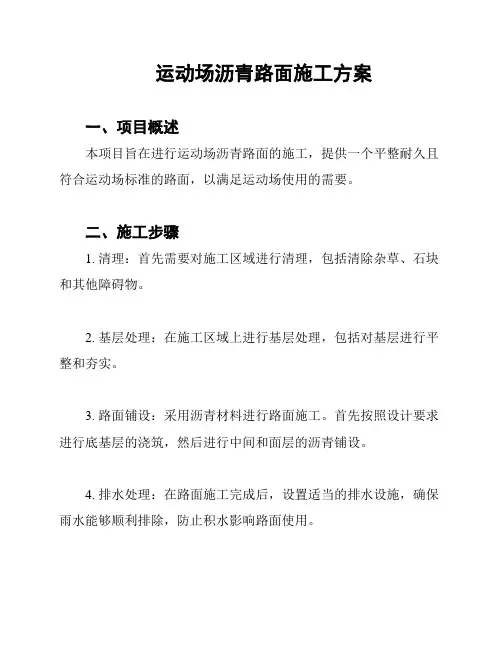 运动场沥青路面施工方案

一、项目概述

本项目旨在进行运动场沥青路面的施工，提供一个平整耐久且符合运动场标准的路面，以满足运动场使用的需要。

二、施工步骤

1. 清理：首先需要对施工区域进行清理，包括清除杂草、石块和其他障碍物。

2. 基层处理：在施工区域上进行基层处理，包括对基层进行平整和夯实。

3. 路面铺设：采用沥青材料进行路面施工。首先按照设计要求进行底基层的浇筑，然后进行中间和面层的沥青铺设。

4. 排水处理：在路面施工完成后，设置适当的排水设施，确保雨水能够顺利排除，防止积水影响路面使用。